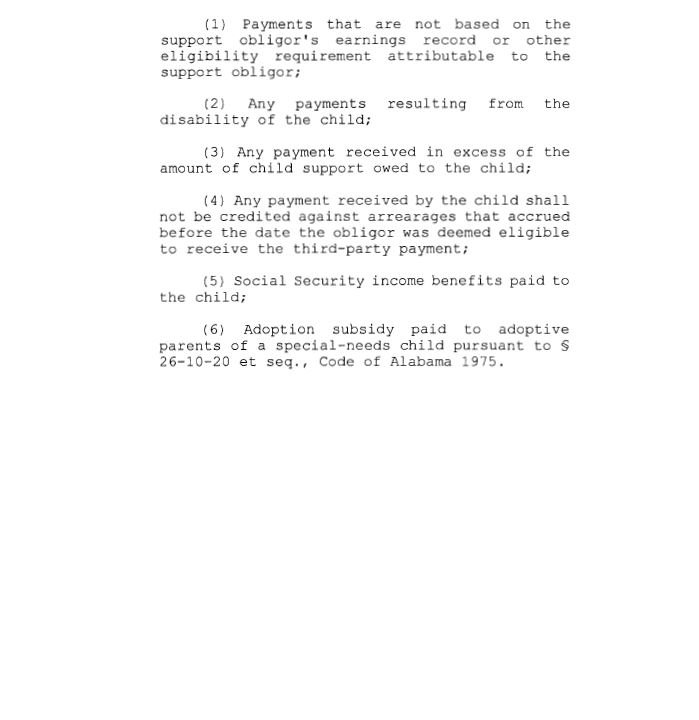 (1) Payments that are not based on the support obligor's earnings record or other eligibility requirement attributable to the support obligor;

(2) Any payments resulting from the disability of the child;

(3) Any payment received in excess of the amount of child support owed to the child;

(4) Any payment received by the child shall not be credited against arrearages that accrued before the date the obligor was deemed eligible to receive the third-party payment;

(5) Social Security income benefits paid to the child;

(6) Adoption subsidy paid to adoptive parents of a special-needs child pursuant to § 26-10-20 et seq., Code of Alabama 1975.